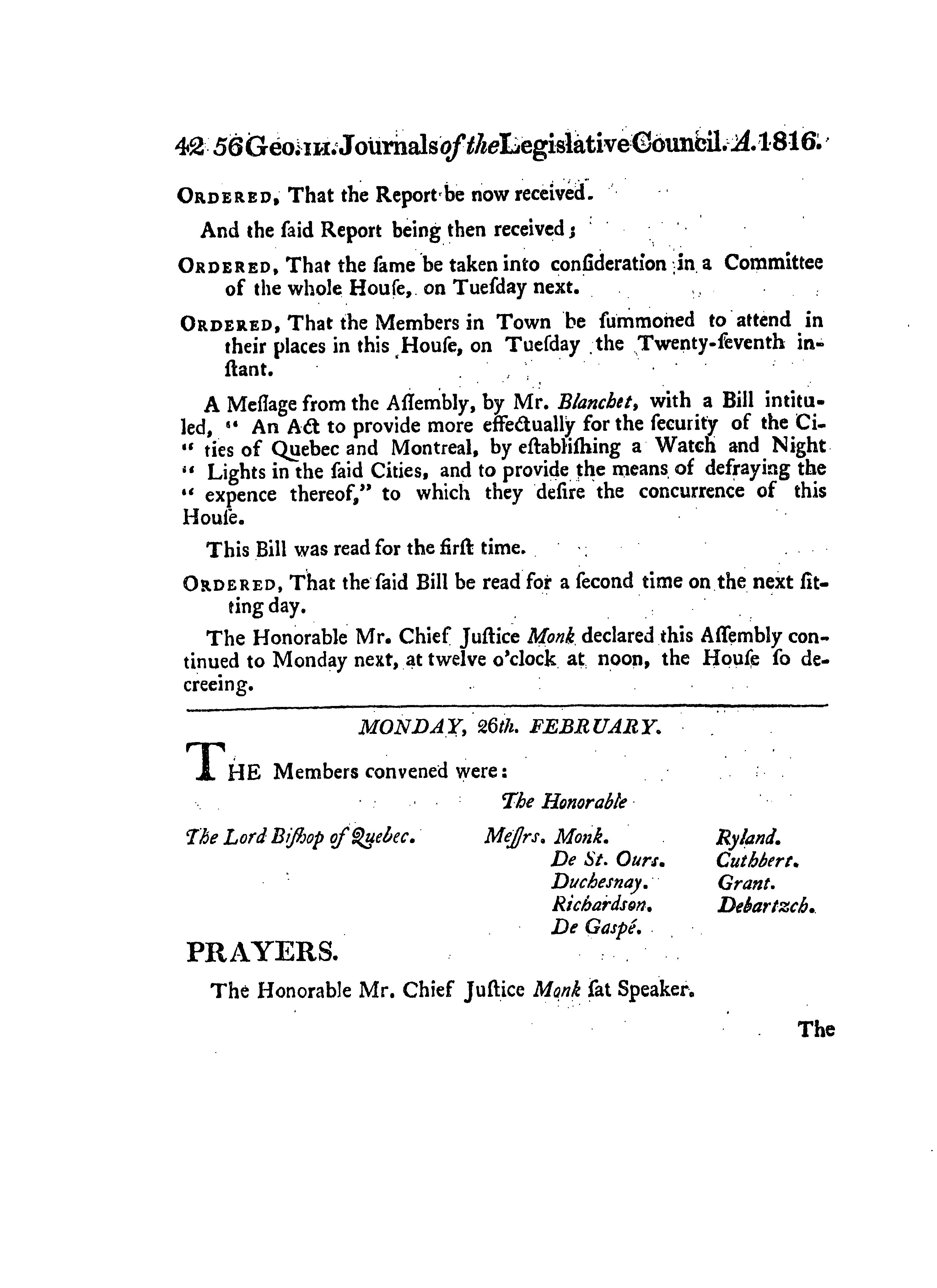 42 56 Geo. III. Journals of the Legislative Council. A. 1816.

ORDERED, That the Report be now received.

And the ſaid Report being then received;

ORDERED, That the ſame be taken into conſideration in a Committee of the whole Houſe, on Tueſday next.

ORDERED, That the Members in Town be ſummoned to attend in their places in this Houſe, on Tueſday the Twenty-ſeventh inſtant.

A Meſſage from the Aſſembly, by Mr. Blanchet, with a Bill intituled, " An Act to provide more effectually for the ſecurity of the Ci-" ties of Quebec and Montreal, by eſtabliſhing a Watch and Night " Lights in the ſaid Cities, and to provide the means of defraying the " expence thereof," to which they deſire the concurrence of this Houſe.

This Bill was read for the firſt time.

ORDERED, That the ſaid Bill be read for a ſecond time on the next ſitting day.

The Honorable Mr. Chief Juſtice Monk declared this Aſſembly continued to Monday next, at twelve o'clock at noon, the Houſe ſo decreeing.

MONDAY, 26th. FEBRUARY.

THE Members convened were:

The Honorable

The Lord Biſhop of Quebec.

Meſſrs. Monk.
De St. Ours.
Duchesnay.
Richardson.
De Gaspé.

Ryland.
Cuthbert.
Grant.
Debartzch.

PRAYERS.

The Honorable Mr. Chief Juſtice Monk ſat Speaker.

The